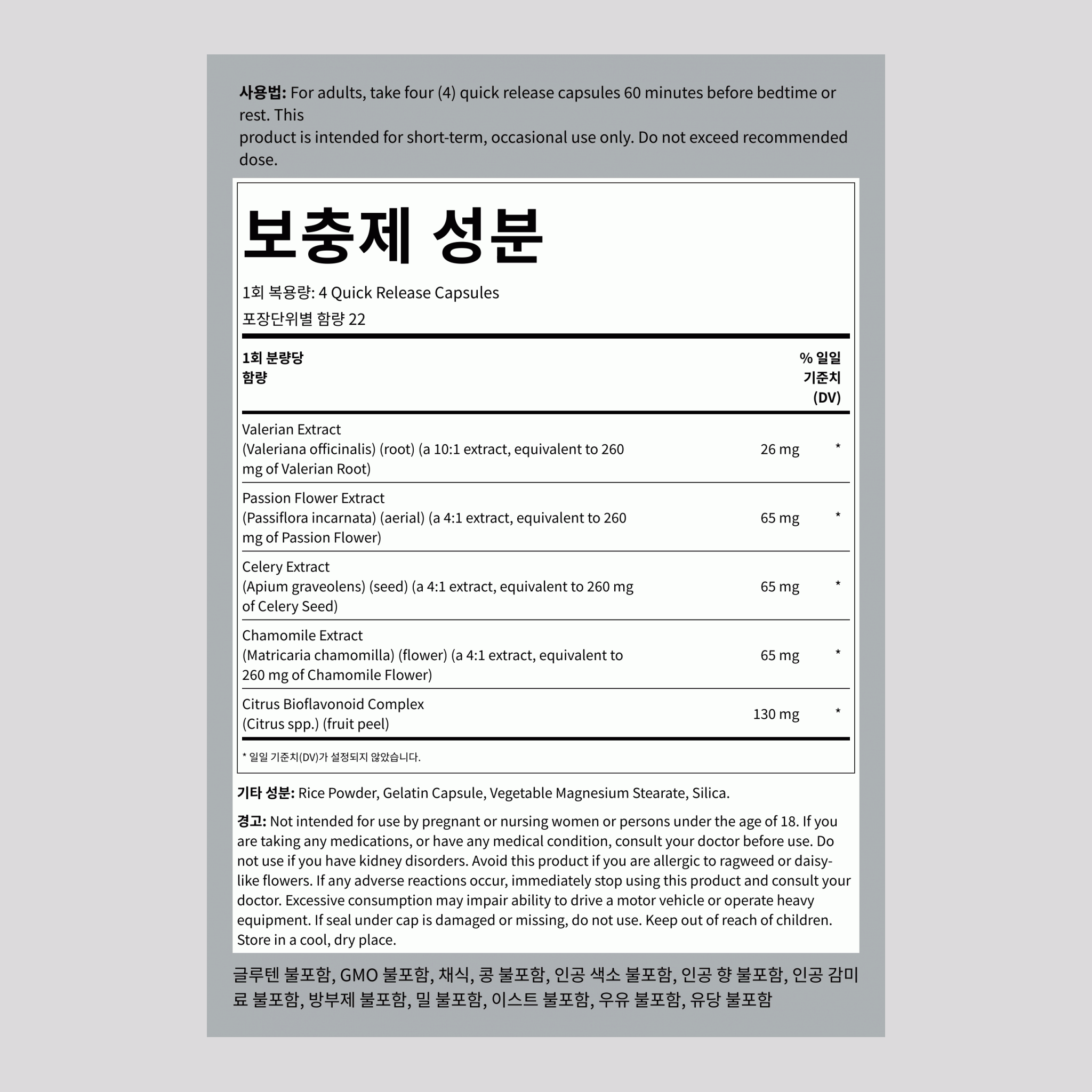 사용법: For adults, take four (4) quick release capsules 60 minutes before bedtime or rest. This
product is intended for short-term, occasional use only. Do not exceed recommended dose.

보충제 성분

1회 복용량: 4 Quick Release Capsules

포장단위별 함량 22

| 1회 분량당 함량 | | % 일일 기준치 (DV) |
|---|---|---|
| Valerian Extract (Valeriana officinalis) (root) (a 10:1 extract, equivalent to 260 mg of Valerian Root) | 26 mg | * |
| Passion Flower Extract (Passiflora incarnata) (aerial) (a 4:1 extract, equivalent to 260 mg of Passion Flower) | 65 mg | * |
| Celery Extract (Apium graveolens) (seed) (a 4:1 extract, equivalent to 260 mg of Celery Seed) | 65 mg | * |
| Chamomile Extract (Matricaria chamomilla) (flower) (a 4:1 extract, equivalent to 260 mg of Chamomile Flower) | 65 mg | * |
| Citrus Bioflavonoid Complex (Citrus spp.) (fruit peel) | 130 mg | * |

* 일일 기준치(DV)가 설정되지 않았습니다.

기타 성분: Rice Powder, Gelatin Capsule, Vegetable Magnesium Stearate, Silica.

경고: Not intended for use by pregnant or nursing women or persons under the age of 18. If you are taking any medications, or have any medical condition, consult your doctor before use. Do not use if you have kidney disorders. Avoid this product if you are allergic to ragweed or daisy-like flowers. If any adverse reactions occur, immediately stop using this product and consult your doctor. Excessive consumption may impair ability to drive a motor vehicle or operate heavy equipment. If seal under cap is damaged or missing, do not use. Keep out of reach of children. Store in a cool, dry place.

글루텐 불포함, GMO 불포함, 채식, 콩 불포함, 인공 색소 불포함, 인공 향 불포함, 인공 감미료 불포함, 방부제 불포함, 밀 불포함, 이스트 불포함, 우유 불포함, 유당 불포함